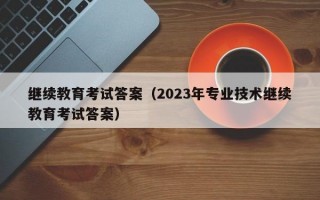 继续教育考试答案（2023年专业技术继续教育考试答案）